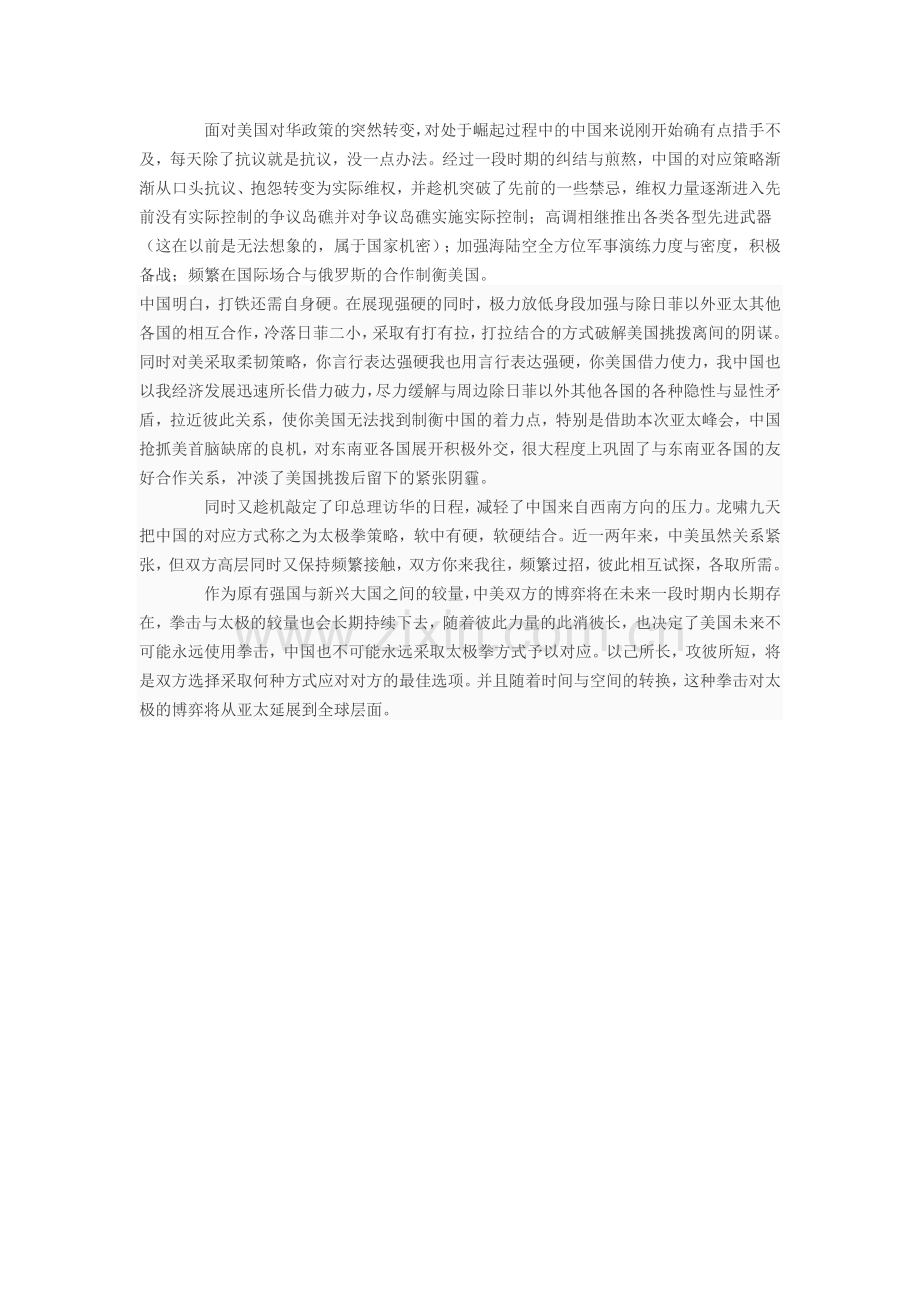 面对美国对华政策的突然转变，对处于崛起过程中的中国来说刚开始确有点措手不及，每天除了抗议就是抗议，没一点办法。经过一段时期的纠结与煎熬，中国的对应策略渐渐从口头抗议、抱怨转变为实际维权，并趁机突破了先前的一些禁忌，维权力量逐渐进入先前没有实际控制的争议岛礁并对争议岛礁实施实际控制；高调相继推出各类各型先进武器（这在以前是无法想象的，属于国家机密）；加强海陆空全方位军事演练力度与密度，积极备战；频繁在国际场合与俄罗斯的合作制衡美国。

中国明白，打铁还需自身硬。在展现强硬的同时，极力放低身段加强与除日菲以外亚太其他各国的相互合作，冷落日菲二小，采取有打有拉，打拉结合的方式破解美国挑拨离间的阴谋。同时对美采取柔韧策略，你言行表达强硬我也用言行表达强硬，你美国借力使力，我中国也以我经济发展迅速所长借力破力，尽力缓解与周边除日菲以外其他各国的各种隐性与显性矛盾，拉近彼此关系，使你美国无法找到制衡中国的着力点，特别是借助本次亚太峰会，中国抢抓美首脑缺席的良机，对东南亚各国展开积极外交，很大程度上巩固了与东南亚各国的友好合作关系，冲淡了美国挑拨后留下的紧张阴霾。

同时又趁机敲定了印总理访华的日程，减轻了中国来自西南方向的压力。龙啸九天把中国的对应方式称之为太极拳策略，软中有硬，软硬结合。近一两年来，中美虽然关系紧张，但双方高层同时又保持频繁接触，双方你来我往，频繁过招，彼此相互试探，各取所需。

作为原有强国与新兴大国之间的较量，中美双方的博弈将在未来一段时期内长期存在，拳击与太极的较量也会长期持续下去，随着彼此力量的此消彼长，也决定了美国未来不可能永远使用拳击，中国也不可能永远采取太极拳方式予以对应。以己所长，攻彼所短，将是双方选择采取何种方式应对对方的最佳选项。并且随着时间与空间的转换，这种拳击对太极的博弈将从亚太延展到全球层面。

www.zixin.com.cn